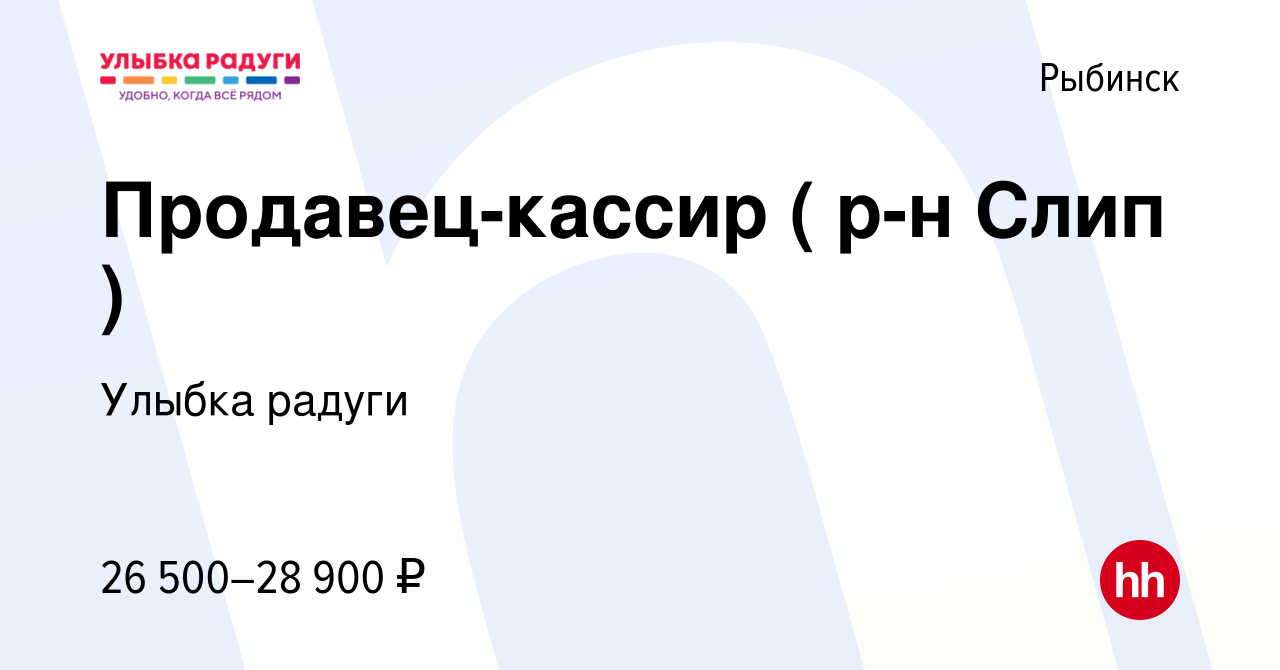 УЛЫБКА РАДУГИ
УДОБНО, КОГДА ВСЁ РЯДОМ

Рыбинск

Продавец-кассир ( р-н Слип )

Улыбка радуги

26 500–28 900 ₽

hh